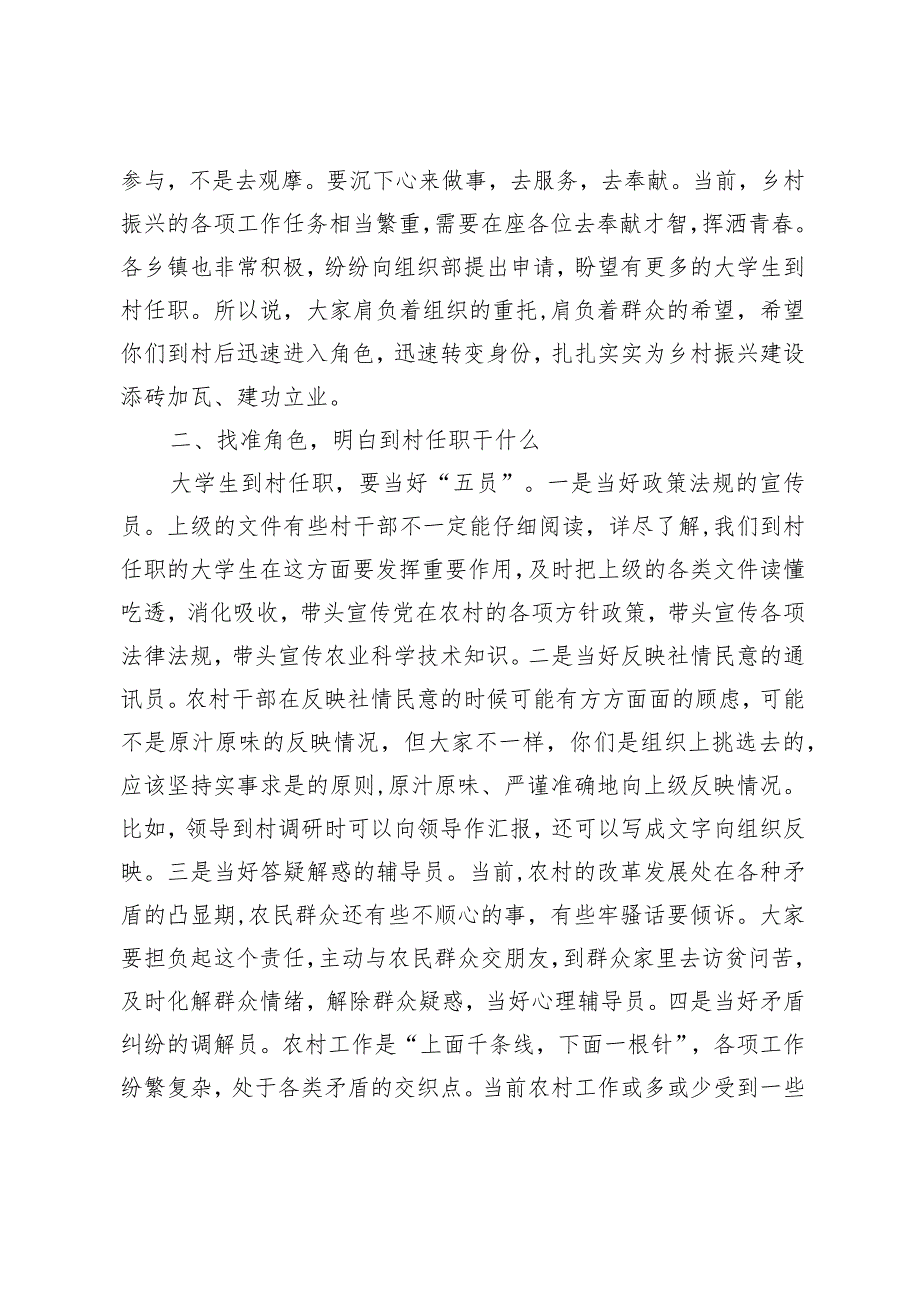 参与，不是去观摩。要沉下心来做事，去服务，去奉献。当前，乡村振兴的各项工作任务相当繁重，需要在座各位去奉献才智，挥洒青春。各乡镇也非常积极，纷纷向组织部提出申请，盼望有更多的大学生到村任职。所以说，大家肩负着组织的重托，肩负着群众的希望，希望你们到村后迅速进入角色，迅速转变身份，扎扎实实为乡村振兴建设添砖加瓦、建功立业。

二、找准角色，明白到村任职干什么

大学生到村任职，要当好“五员”。一是当好政策法规的宣传员。上级的文件有些村干部不一定能仔细阅读，详尽了解，我们到村任职的大学生在这方面要发挥重要作用，及时把上级的各类文件读懂吃透，消化吸收，带头宣传党在农村的各项方针政策，带头宣传各项法律法规，带头宣传农业科学技术知识。二是当好反映社情民意的通讯员。农村干部在反映社情民意的时候可能有方方面面的顾虑，可能不是原汁原味的反映情况，但大家不一样，你们是组织上挑选去的，应该坚持实事求是的原则，原汁原味、严谨准确地向上级反映情况。比如，领导到村调研时可以向领导作汇报，还可以写成文字向组织反映。三是当好答疑解惑的辅导员。当前，农村的改革发展处在各种矛盾的凸显期，农民群众还有些不顺心的事，有些牢骚话要倾诉。大家要担负起这个责任，主动与农民群众交朋友，到群众家里去访贫问苦，及时化解群众情绪，解除群众疑惑，当好心理辅导员。四是当好矛盾纠纷的调解员。农村工作是“上面千条线，下面一根针”，各项工作纷繁复杂，处于各类矛盾的交织点。当前农村工作或多或少受到一些